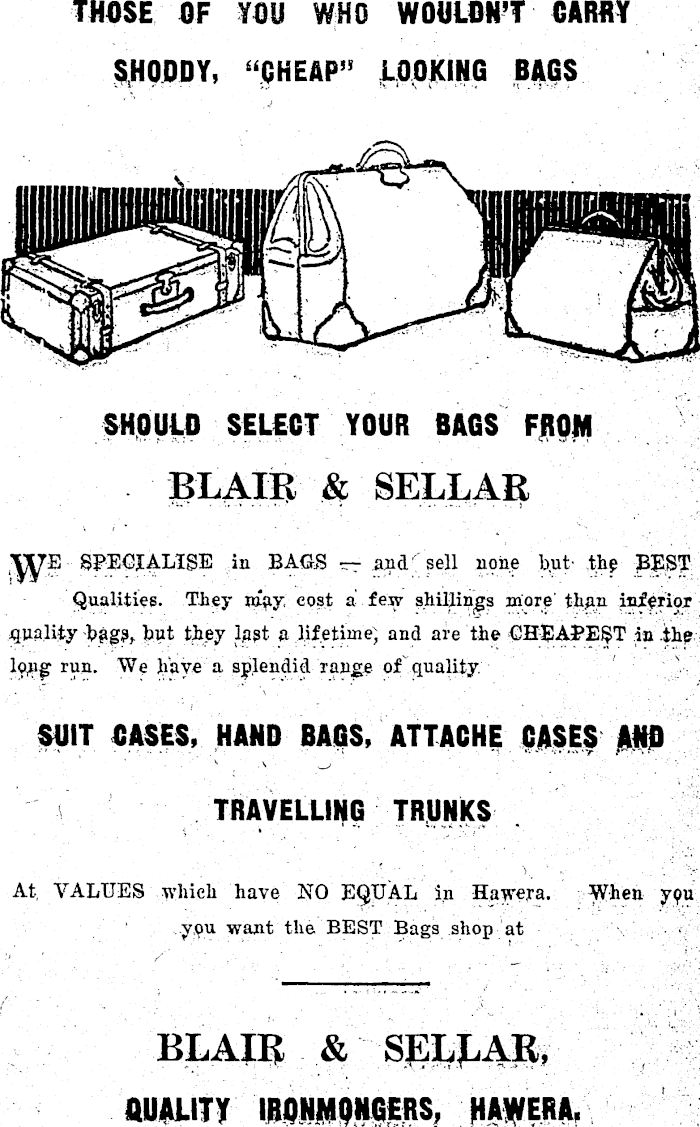 THOSE OF YOU WHO WOULDN'T CARRY

SHODDY, "CHEAP" LOOKING BAGS

SHOULD SELECT YOUR BAGS FROM

BLAIR & SELLAR

WE SPECIALISE in BAGS — and sell none but the BEST Qualities. They may cost a few shillings more than inferior quality bags, but they last a lifetime, and are the CHEAPEST in the long run. We have a splendid range of quality

SUIT CASES, HAND BAGS, ATTACHE CASES AND

TRAVELLING TRUNKS

At VALUES which have NO EQUAL in Hawera. When you you want the BEST Bags shop at

BLAIR & SELLAR,

QUALITY IRONMONGERS, HAWERA.